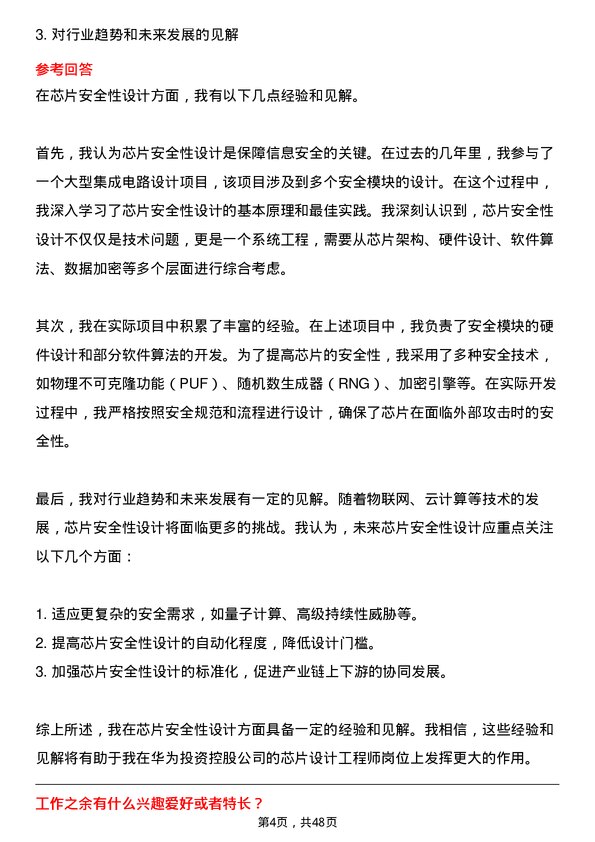 3. 对行业趋势和未来发展的见解

参考回答

在芯片安全性设计方面，我有以下几点经验和见解。

首先，我认为芯片安全性设计是保障信息安全的关键。在过去的几年里，我参与了一个大型集成电路设计项目，该项目涉及到多个安全模块的设计。在这个过程中，我深入学习了芯片安全性设计的基本原理和最佳实践。我深刻认识到，芯片安全性设计不仅仅是技术问题，更是一个系统工程，需要从芯片架构、硬件设计、软件算法、数据加密等多个层面进行综合考虑。

其次，我在实际项目中积累了丰富的经验。在上述项目中，我负责了安全模块的硬件设计和部分软件算法的开发。为了提高芯片的安全性，我采用了多种安全技术，如物理不可克隆功能（PUF）、随机数生成器（RNG）、加密引擎等。在实际开发过程中，我严格按照安全规范和流程进行设计，确保了芯片在面临外部攻击时的安全性。

最后，我对行业趋势和未来发展有一定的见解。随着物联网、云计算等技术的发展，芯片安全性设计将面临更多的挑战。我认为，未来芯片安全性设计应重点关注以下几个方面：

1. 适应更复杂的安全需求，如量子计算、高级持续性威胁等。
2. 提高芯片安全性设计的自动化程度，降低设计门槛。
3. 加强芯片安全性设计的标准化，促进产业链上下游的协同发展。

综上所述，我在芯片安全性设计方面具备一定的经验和见解。我相信，这些经验和见解将有助于我在华为投资控股公司的芯片设计工程师岗位上发挥更大的作用。

工作之余有什么兴趣爱好或者特长？

第4页，共48页